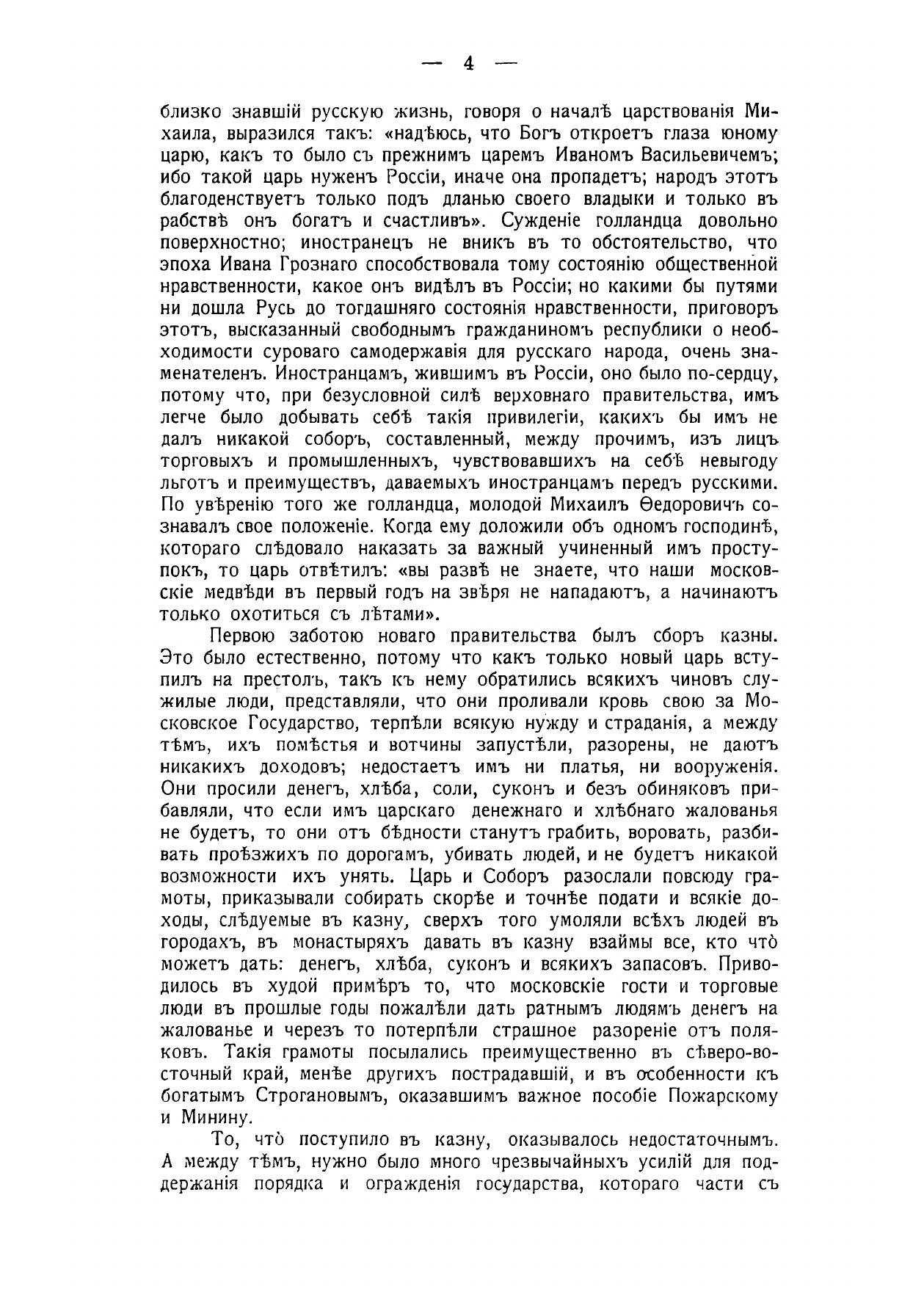 — 4 —

близко знавшій русскую жизнь, говоря о началѣ царствованія Михаила, выразился такъ: «надѣюсь, что Богъ откроетъ глаза юному царю, какъ то было съ прежнимъ царемъ Иваномъ Васильевичемъ; ибо такой царь нуженъ Россіи, иначе она пропадетъ; народъ этотъ благоденствуетъ только подъ дланью своего владыки и только въ рабствѣ онъ богатъ и счастливъ». Сужденіе голландца довольно поверхностно; иностранецъ не вникъ въ то обстоятельство, что эпоха Ивана Грознаго способствовала тому состоянію общественной нравственности, какое онъ видѣлъ въ Россіи; но какими бы путями ни дошла Русь до тогдашняго состоянія нравственности, приговоръ этотъ, высказанный свободнымъ гражданиномъ республики о необходимости суроваго самодержавія для русскаго народа, очень знаменателенъ. Иностранцамъ, жившимъ въ Россіи, оно было по-сердцу, потому что, при безусловной силѣ верховнаго правительства, имъ легче было добывать себѣ такія привилегіи, какихъ бы имъ не далъ никакой соборъ, составленный, между прочимъ, изъ лицъ торговыхъ и промышленныхъ, чувствовавшихъ на себѣ невыгоду льготъ и преимуществъ, даваемыхъ иностранцамъ передъ русскими. По увѣренію того же голландца, молодой Михаилъ Ѳедоровичъ сознавалъ свое положеніе. Когда ему доложили объ одномъ господинѣ, котораго слѣдовало наказать за важный учиненный имъ проступокъ, то царь отвѣтилъ: «вы развѣ не знаете, что наши московскіе медвѣди въ первый годъ на звѣря не нападаютъ, а начинаютъ только охотиться съ лѣтами».

Первою заботою новаго правительства былъ сборъ казны. Это было естественно, потому что какъ только новый царь вступилъ на престолъ, такъ къ нему обратились всякихъ чиновъ служилые люди, представляли, что они проливали кровь свою за Московское Государство, терпѣли всякую нужду и страданія, а между тѣмъ, ихъ помѣстья и вотчины запустѣли, разорены, не даютъ никакихъ доходовъ; недостаетъ имъ ни платья, ни вооруженія. Они просили денегъ, хлѣба, соли, суконъ и безъ обиняковъ прибавляли, что если имъ царскаго денежнаго и хлѣбнаго жалованья не будетъ, то они отъ бѣдности станутъ грабить, воровать, разбивать проѣзжихъ по дорогамъ, убивать людей, и не будетъ никакой возможности ихъ унять. Царь и Соборъ разослали повсюду грамоты, приказывали собирать скорѣе и точнѣе подати и всякіе доходы, слѣдуемые въ казну, сверхъ того умоляли всѣхъ людей въ городахъ, въ монастыряхъ давать въ казну взаймы все, кто что̀ можетъ дать: денегъ, хлѣба, суконъ и всякихъ запасовъ. Приводилось въ худой примѣръ то, что московскіе гости и торговые люди въ прошлые годы пожалѣли дать ратнымъ людямъ денегъ на жалованье и черезъ то потерпѣли страшное разореніе отъ поляковъ. Такія грамоты посылались преимущественно въ сѣверо-восточный край, менѣе другихъ пострадавшій, и въ особенности къ богатымъ Строгановымъ, оказавшимъ важное пособіе Пожарскому и Минину.

То, что̀ поступило въ казну, оказывалось недостаточнымъ. А между тѣмъ, нужно было много чрезвычайныхъ усилій для поддержанія порядка и огражденія государства, котораго части съ